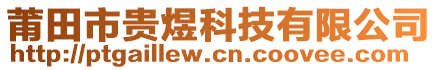 莆田市贵煜科技有限公司
http://ptgaillew.cn.coovee.com